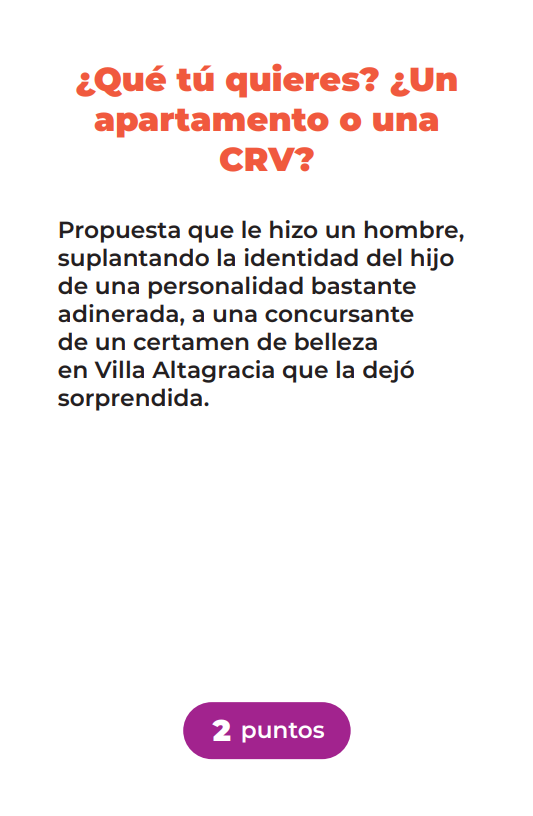 ¿Qué tú quieres? ¿Un apartamento o una CRV?

Propuesta que le hizo un hombre, suplantando la identidad del hijo de una personalidad bastante adinerada, a una concursante de un certamen de belleza en Villa Altagracia que la dejó sorprendida.

2 puntos